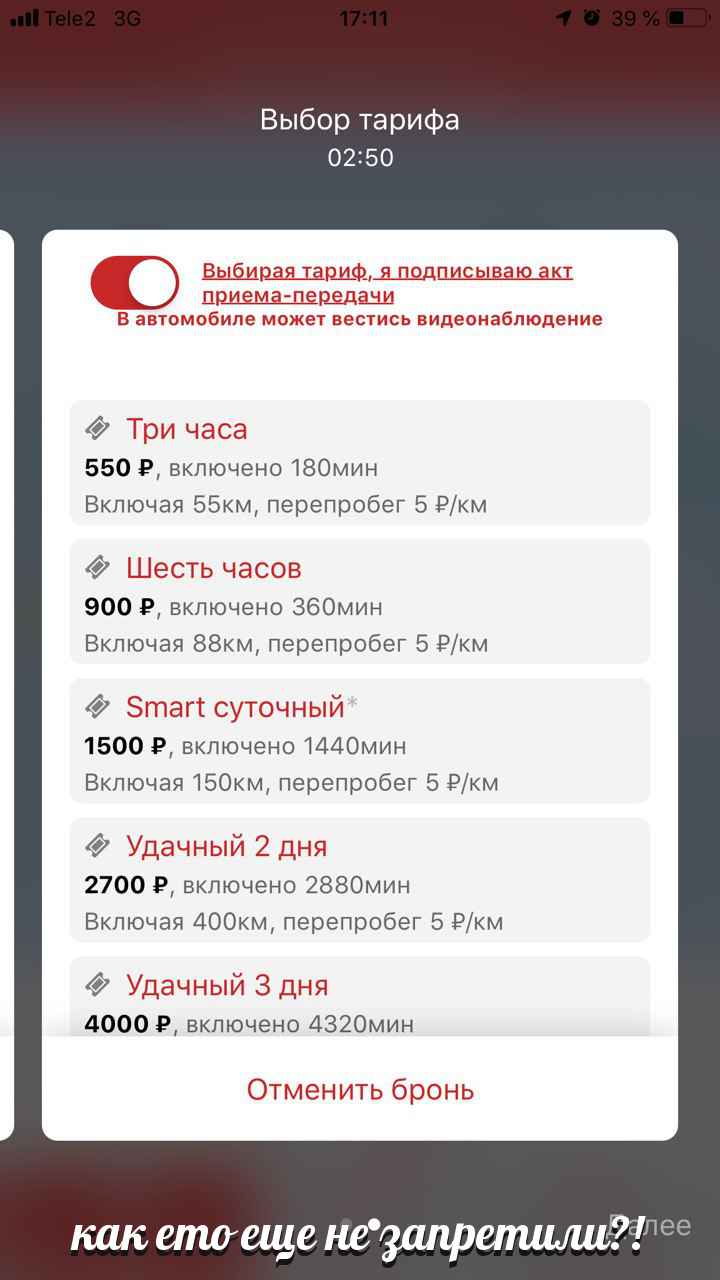 Tele2 3G 17:11 39 %

Выбор тарифа
02:50

Выбирая тариф, я подписываю акт приема-передачи
В автомобиле может вестись видеонаблюдение

Три часа
550 ₽, включено 180мин
Включая 55км, перепробег 5 ₽/км

Шесть часов
900 ₽, включено 360мин
Включая 88км, перепробег 5 ₽/км

Smart суточный*
1500 ₽, включено 1440мин
Включая 150км, перепробег 5 ₽/км

Удачный 2 дня
2700 ₽, включено 2880мин
Включая 400км, перепробег 5 ₽/км

Удачный 3 дня
4000 ₽, включено 4320мин

Отменить бронь

Далее

как ето еще не запретили?!